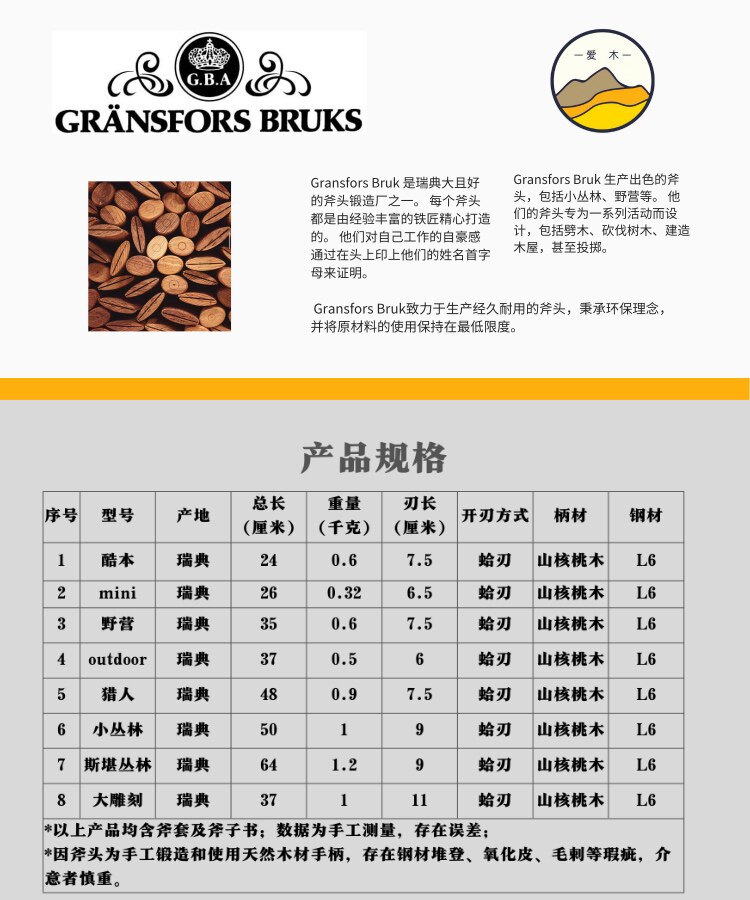 G.B.A
GRÄNSFORS BRUKS

一 爱 木 一

Gransfors Bruk 是瑞典大且好的斧头锻造厂之一。 每个斧头都是由经验丰富的铁匠精心打造的。 他们对自己工作的自豪感通过在头上印上他们的姓名首字母来证明。

Gransfors Bruk 生产出色的斧头，包括小丛林、野营等。 他们的斧头专为一系列活动而设计，包括劈木、砍伐树木、建造木屋，甚至投掷。

Gransfors Bruk致力于生产经久耐用的斧头，秉承环保理念，并将原材料的使用保持在最低限度。

产品规格

| 序号 | 型号 | 产地 | 总长（厘米） | 重量（千克） | 刃长（厘米） | 开刃方式 | 柄材 | 钢材 |
|---|---|---|---|---|---|---|---|---|
| 1 | 酷本 | 瑞典 | 24 | 0.6 | 7.5 | 蛤刃 | 山核桃木 | L6 |
| 2 | mini | 瑞典 | 26 | 0.32 | 6.5 | 蛤刃 | 山核桃木 | L6 |
| 3 | 野营 | 瑞典 | 35 | 0.6 | 7.5 | 蛤刃 | 山核桃木 | L6 |
| 4 | outdoor | 瑞典 | 37 | 0.5 | 6 | 蛤刃 | 山核桃木 | L6 |
| 5 | 猎人 | 瑞典 | 48 | 0.9 | 7.5 | 蛤刃 | 山核桃木 | L6 |
| 6 | 小丛林 | 瑞典 | 50 | 1 | 9 | 蛤刃 | 山核桃木 | L6 |
| 7 | 斯堪丛林 | 瑞典 | 64 | 1.2 | 9 | 蛤刃 | 山核桃木 | L6 |
| 8 | 大雕刻 | 瑞典 | 37 | 1 | 11 | 蛤刃 | 山核桃木 | L6 |

*以上产品均含斧套及斧子书；数据为手工测量，存在误差；
*因斧头为手工锻造和使用天然木材手柄，存在钢材堆登、氧化皮、毛刺等瑕疵，介意者慎重。